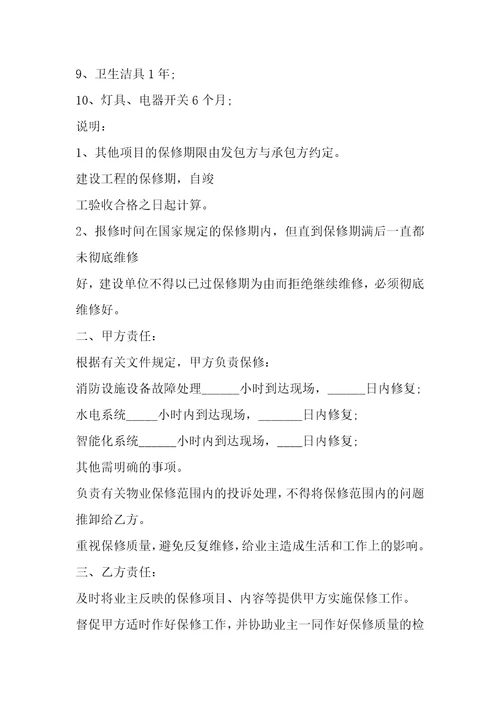 9、卫生洁具 1 年;

10、灯具、电器开关 6 个月;

说明:

1、其他项目的保修期限由发包方与承包方约定。

建设工程的保修期，自竣

工验收合格之日起计算。

2、报修时间在国家规定的保修期内，但直到保修期满后一直都未彻底维修

好，建设单位不得以已过保修期为由而拒绝继续维修，必须彻底维修好。

二、甲方责任:

根据有关文件规定，甲方负责保修:

消防设施设备故障处理______小时到达现场，______日内修复;

水电系统_____小时内到达现场，_______日内修复;

智能化系统______小时内到达现场，____日内修复;

其他需明确的事项。

负责有关物业保修范围内的投诉处理，不得将保修范围内的问题推卸给乙方。

重视保修质量，避免反复维修，给业主造成生活和工作上的影响。

三、乙方责任:

及时将业主反映的保修项目、内容等提供甲方实施保修工作。

督促甲方适时作好保修工作，并协助业主一同作好保修质量的检